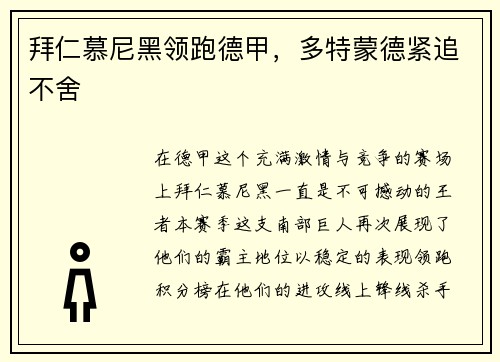 拜仁慕尼黑领跑德甲，多特蒙德紧追不舍

在德甲这个充满激情与竞争的赛场上拜仁慕尼黑一直是不可撼动的王者本赛季这支南部巨人再次展现了他们的霸主地位以稳定的表现领跑积分榜在他们的进攻线上锋线杀手